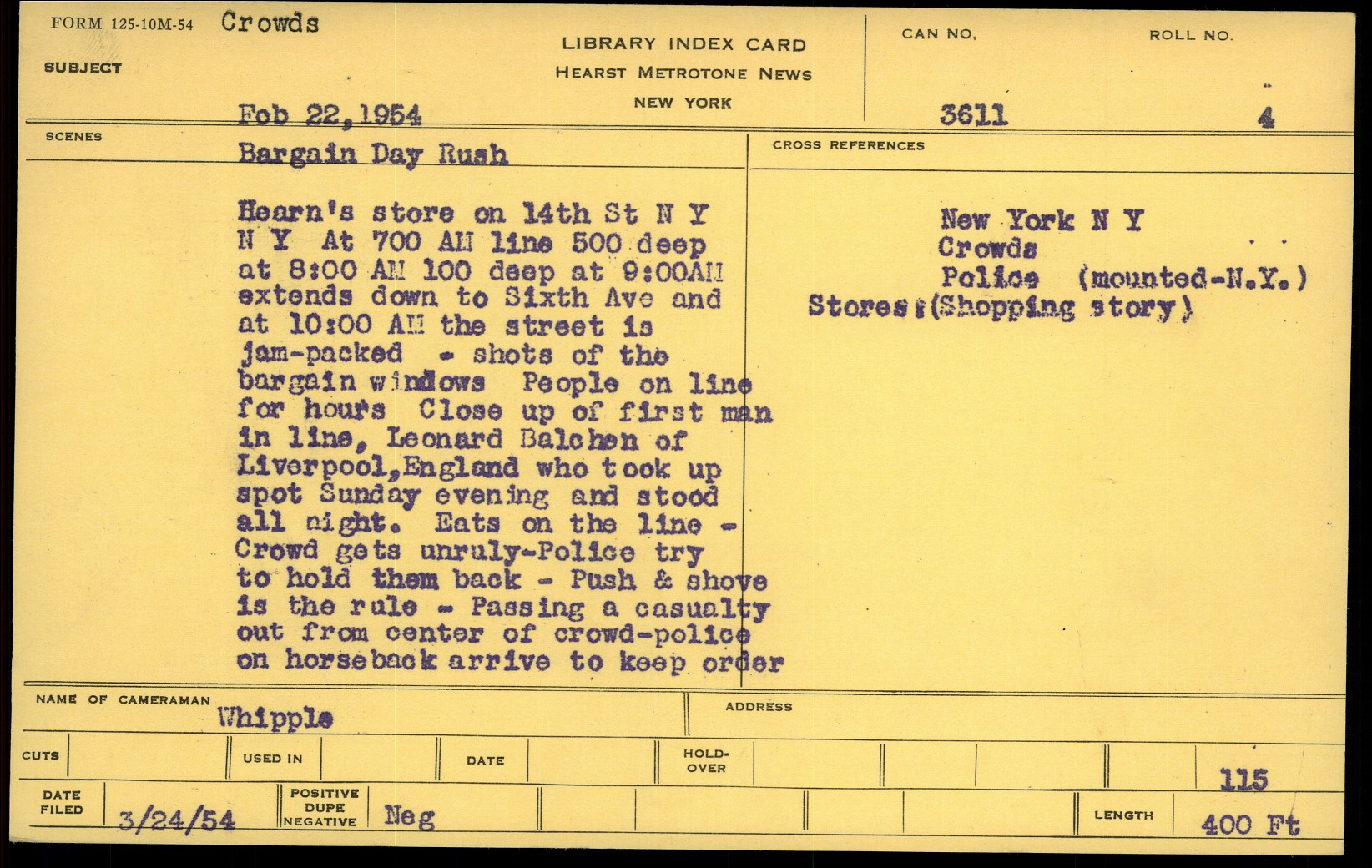 FORM 125-10M-54 Crowds

SUBJECT

LIBRARY INDEX CARD
HEARST METROTONE NEWS
NEW YORK

CAN NO.

ROLL NO.

Feb 22, 1954

3611

4

SCENES

Bargain Day Rush

Hearn's store on 14th St N Y N Y At 700 AM line 500 deep at 8:00 AM 100 deep at 9:00AM extends down to Sixth Ave and at 10:00 AM the street is jam-packed - shots of the bargain windows People on line for hours Close up of first man in line, Leonard Balchen of Liverpool,England who took up spot Sunday evening and stood all night. Eats on the line - Crowd gets unruly-Police try to hold them back - Push & shove is the rule - Passing a casualty out from center of crowd-police on horseback arrive to keep order

CROSS REFERENCES

New York N Y
Crowds
Police (mounted-N.Y.)
Stores:(Shopping story)

NAME OF CAMERAMAN
Whipple

ADDRESS

CUTS

USED IN

DATE

HOLD-OVER

115

DATE FILED
3/24/54

POSITIVE
DUPE
NEGATIVE
Neg

LENGTH
400 Ft